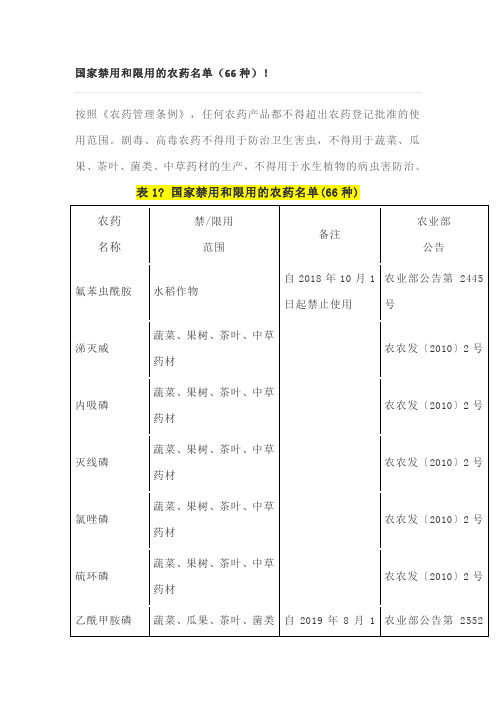 国家禁用和限用的农药名单（66 种）！

按照《农药管理条例》，任何农药产品都不得超出农药登记批准的使用范围。剧毒、高毒农药不得用于防治卫生害虫，不得用于蔬菜、瓜果、茶叶、菌类、中草药材的生产，不得用于水生植物的病虫害防治。

表 1? 国家禁用和限用的农药名单(66 种)

| 农药名称 | 禁/限用范围 | 备注 | 农业部公告 |
|---|---|---|---|
| 氟苯虫酰胺 | 水稻作物 | 自 2018 年 10 月 1 日起禁止使用 | 农业部公告第 2445 号 |
| 涕灭威 | 蔬菜、果树、茶叶、中草药材 | | 农农发〔2010〕2 号 |
| 内吸磷 | 蔬菜、果树、茶叶、中草药材 | | 农农发〔2010〕2 号 |
| 灭线磷 | 蔬菜、果树、茶叶、中草药材 | | 农农发〔2010〕2 号 |
| 氯唑磷 | 蔬菜、果树、茶叶、中草药材 | | 农农发〔2010〕2 号 |
| 硫环磷 | 蔬菜、果树、茶叶、中草药材 | | 农农发〔2010〕2 号 |
| 乙酰甲胺磷 | 蔬菜、瓜果、茶叶、菌类 | 自 2019 年 8 月 1 | 农业部公告第 2552 |